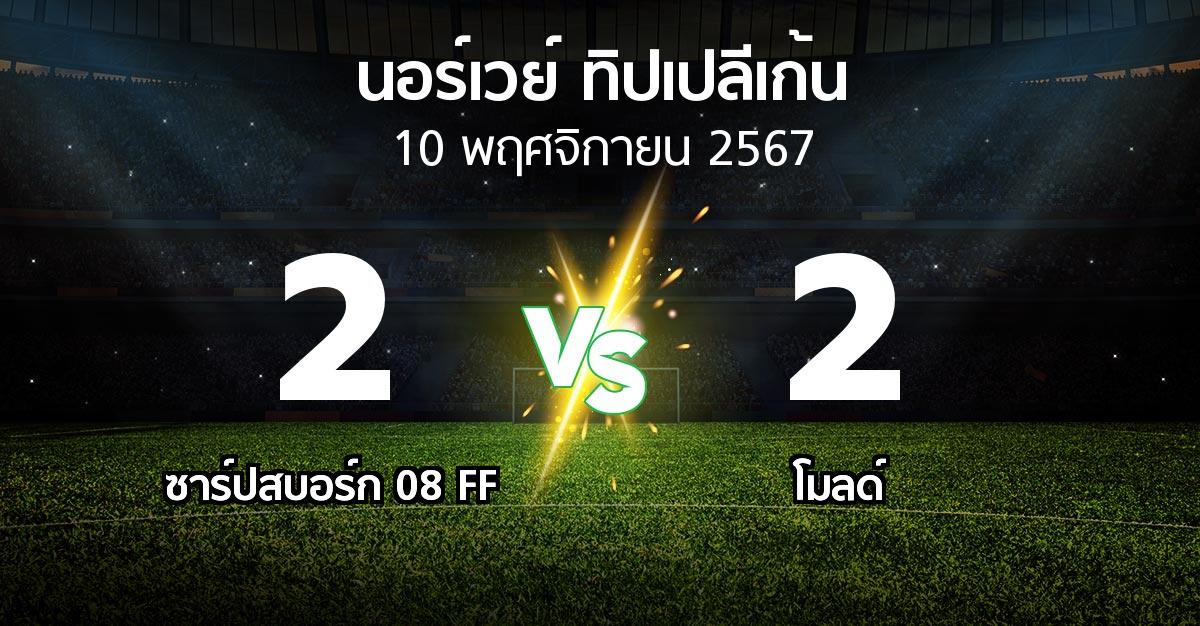 นอร์เวย์ ทิปเปลีเก้น
10 พฤศจิกายน 2567

2
VS
2

ซาร์ปสบอร์ก 08 FF
โมลด์